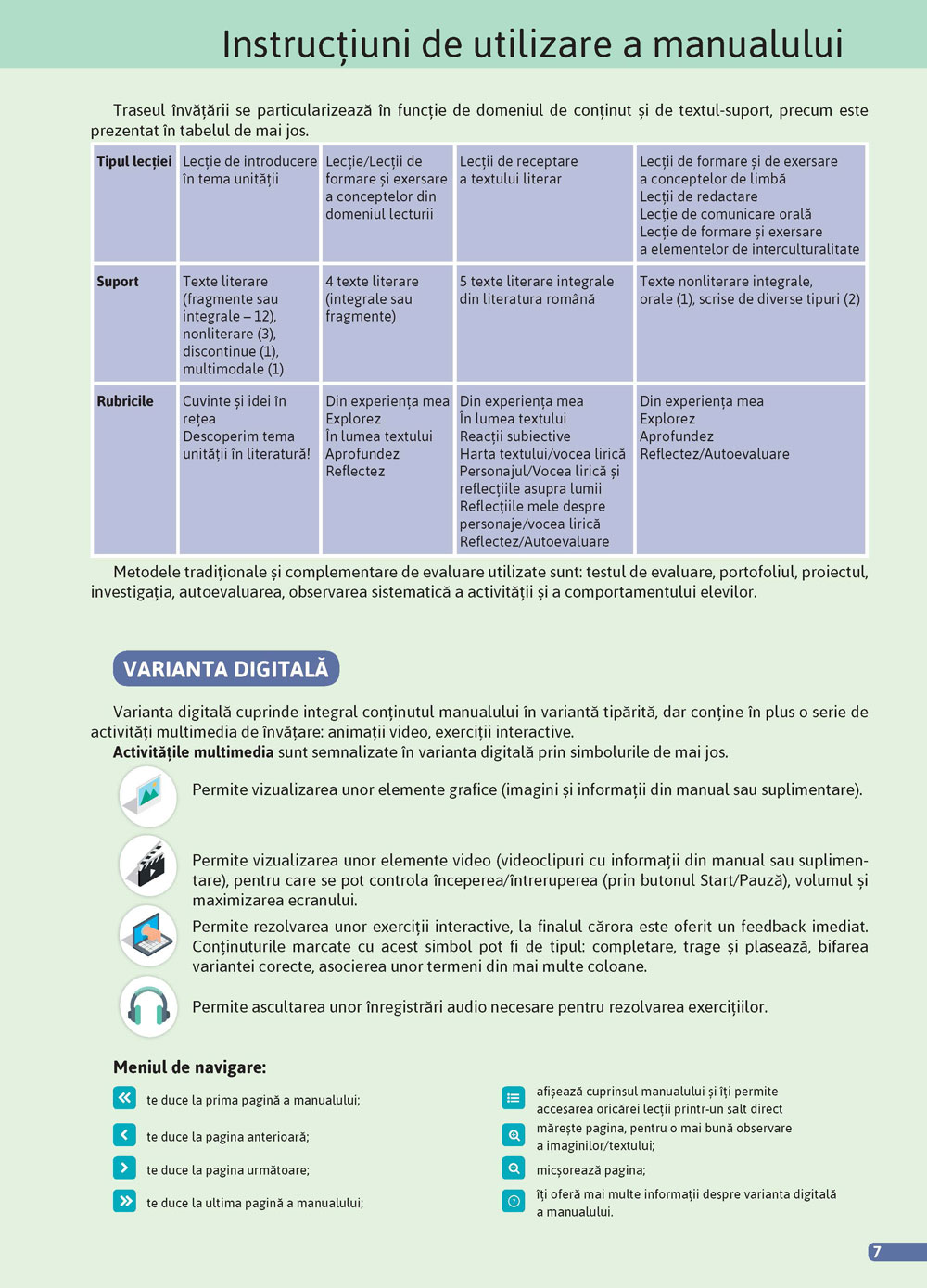 Instrucțiuni de utilizare a manualului

Traseul învățării se particularizează în funcție de domeniul de conținut și de textul-suport, precum este prezentat în tabelul de mai jos.

| Tipul lecției | Lecție de introducere în tema unității | Lecție/Lecții de formare și exersare a conceptelor din domeniul lecturii | Lecții de receptare a textului literar | Lecții de formare și de exersare a conceptelor de limbă Lecții de redactare Lecție de comunicare orală Lecție de formare și exersare a elementelor de interculturalitate |
|---|---|---|---|---|
| Suport | Texte literare (fragmente sau integrale – 12), nonliterare (3), discontinue (1), multimodale (1) | 4 texte literare (integrale sau fragmente) | 5 texte literare integrale din literatura română | Texte nonliterare integrale, orale (1), scrise de diverse tipuri (2) |
| Rubricile | Cuvinte și idei în rețea Descoperim tema unității în literatură! | Din experiența mea Explorez În lumea textului Aprofundez Reflectez | Din experiența mea În lumea textului Reacții subiective Harta textului/vocea lirică Personajul/Vocea lirică și reflecțiile asupra lumii Reflecțiile mele despre personaje/vocea lirică Reflectez/Autoevaluare | Din experiența mea Explorez Aprofundez Reflectez/Autoevaluare |

Metodele tradiționale și complementare de evaluare utilizate sunt: testul de evaluare, portofoliul, proiectul, investigația, autoevaluarea, observarea sistematică a activității și a comportamentului elevilor.

VARIANTA DIGITALĂ

Varianta digitală cuprinde integral conținutul manualului în variantă tipărită, dar conține în plus o serie de activități multimedia de învățare: animații video, exerciții interactive.
Activitățile multimedia sunt semnalizate în varianta digitală prin simbolurile de mai jos.

Permite vizualizarea unor elemente grafice (imagini și informații din manual sau suplimentare).

Permite vizualizarea unor elemente video (videoclipuri cu informații din manual sau suplimentare), pentru care se pot controla începerea/întreruperea (prin butonul Start/Pauză), volumul și maximizarea ecranului.

Permite rezolvarea unor exerciții interactive, la finalul cărora este oferit un feedback imediat. Conținuturile marcate cu acest simbol pot fi de tipul: completare, trage și plasează, bifarea variantei corecte, asocierea unor termeni din mai multe coloane.

Permite ascultarea unor înregistrări audio necesare pentru rezolvarea exercițiilor.

Meniul de navigare:

te duce la prima pagină a manualului;

te duce la pagina anterioară;

te duce la pagina următoare;

te duce la ultima pagină a manualului;

afișează cuprinsul manualului și îți permite accesarea oricărei lecții printr-un salt direct

mărește pagina, pentru o mai bună observare a imaginilor/textului;

micșorează pagina;

îți oferă mai multe informații despre varianta digitală a manualului.

7